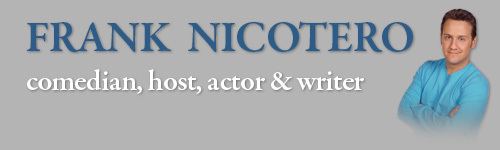 FRANK NICOTERO
comedian, host, actor & writer